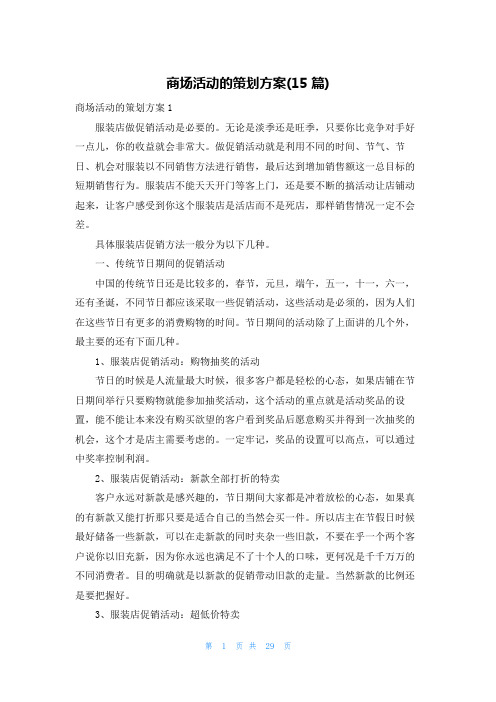 商场活动的策划方案(15 篇)

商场活动的策划方案 1

服装店做促销活动是必要的。无论是淡季还是旺季，只要你比竞争对手好一点儿，你的收益就会非常大。做促销活动就是利用不同的时间、节气、节日、机会对服装以不同销售方法进行销售，最后达到增加销售额这一总目标的短期销售行为。服装店不能天天开门等客上门，还是要不断的搞活动让店铺动起来，让客户感受到你这个服装店是活店而不是死店，那样销售情况一定不会差。

具体服装店促销方法一般分为以下几种。

一、传统节日期间的促销活动

中国的传统节日还是比较多的，春节，元旦，端午，五一，十一，六一，还有圣诞，不同节日都应该采取一些促销活动，这些活动是必须的，因为人们在这些节日有更多的消费购物的时间。节日期间的活动除了上面讲的几个外，最主要的还有下面几种。

1、服装店促销活动：购物抽奖的活动

节日的时候是人流量最大时候，很多客户都是轻松的心态，如果店铺在节日期间举行只要购物就能参加抽奖活动，这个活动的重点就是活动奖品的设置，能不能让本来没有购买欲望的客户看到奖品后愿意购买并得到一次抽奖的机会，这个才是店主需要考虑的。一定牢记，奖品的设置可以高点，可以通过中奖率控制利润。

2、服装店促销活动：新款全部打折的特卖

客户永远对新款是感兴趣的，节日期间大家都是冲着放松的心态，如果真的有新款又能打折那只要是适合自己的当然会买一件。所以店主在节假日时候最好储备一些新款，可以在走新款的同时夹杂一些旧款，不要在乎一个两个客户说你以旧充新，因为你永远也满足不了十个人的口味，更何况是千千万万的不同消费者。目的明确就是以新款的促销带动旧款的走量。当然新款的比例还是要把握好。

3、服装店促销活动：超低价特卖

第 1 页 共 29 页